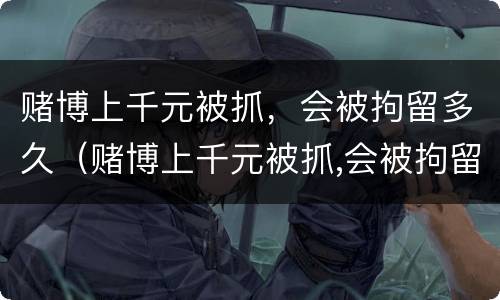 赌博上千元被抓，会被拘留多久（赌博上千元被抓,会被拘留